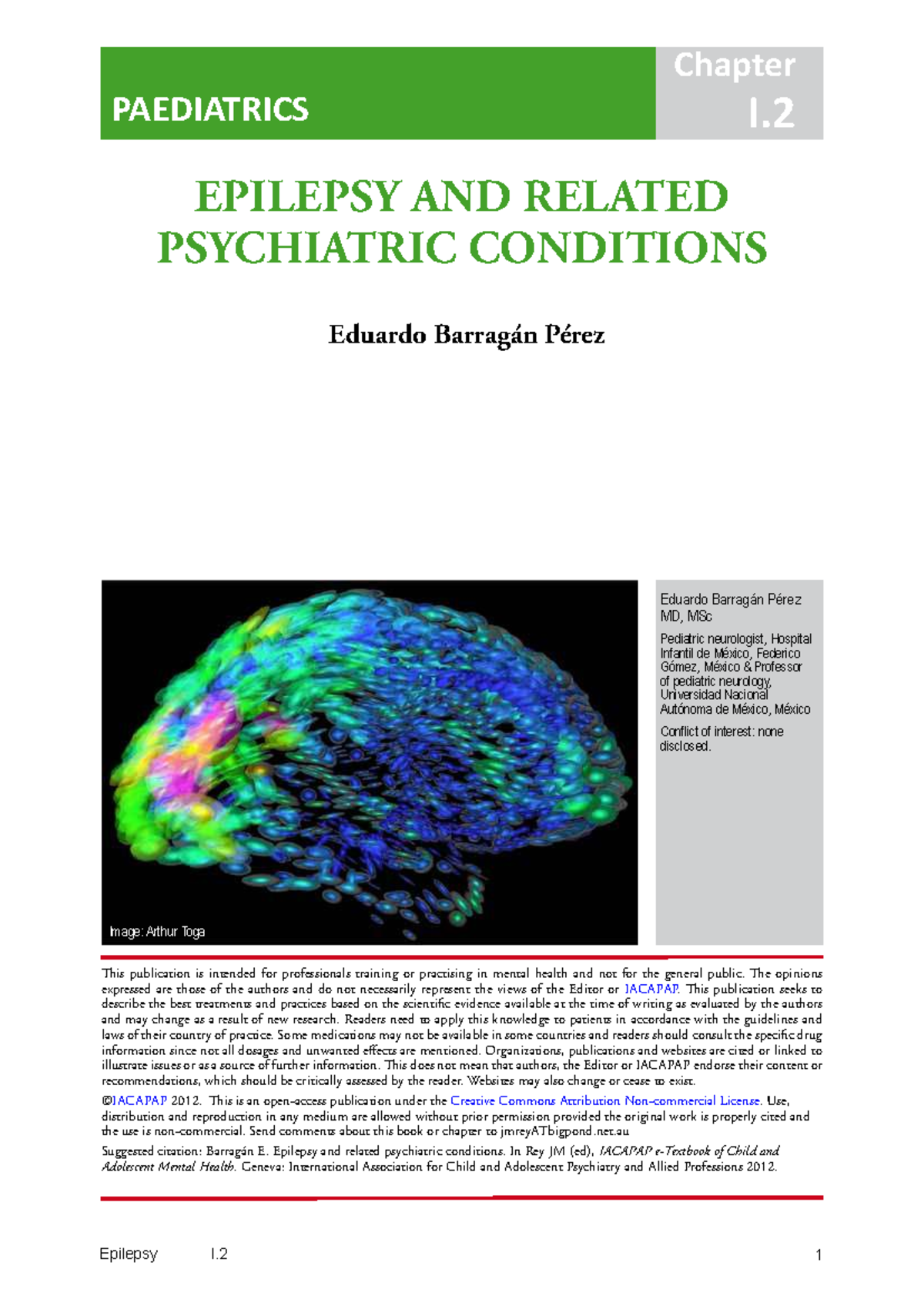 PAEDIATRICS

Chapter
I.2

EPILEPSY AND RELATED PSYCHIATRIC CONDITIONS

Eduardo Barragán Pérez

Image: Arthur Toga

Eduardo Barragán Pérez
MD, MSc

Pediatric neurologist, Hospital Infantil de México, Federico Gómez, México & Professor of pediatric neurology, Universidad Nacional Autónoma de México, México

Conflict of interest: none disclosed.

This publication is intended for professionals training or practising in mental health and not for the general public. The opinions expressed are those of the authors and do not necessarily represent the views of the Editor or IACAPAP. This publication seeks to describe the best treatments and practices based on the scientific evidence available at the time of writing as evaluated by the authors and may change as a result of new research. Readers need to apply this knowledge to patients in accordance with the guidelines and laws of their country of practice. Some medications may not be available in some countries and readers should consult the specific drug information since not all dosages and unwanted effects are mentioned. Organizations, publications and websites are cited or linked to illustrate issues or as a source of further information. This does not mean that authors, the Editor or IACAPAP endorse their content or recommendations, which should be critically assessed by the reader. Websites may also change or cease to exist.

©IACAPAP 2012. This is an open-access publication under the Creative Commons Attribution Non-commercial License. Use, distribution and reproduction in any medium are allowed without prior permission provided the original work is properly cited and the use is non-commercial. Send comments about this book or chapter to jmreyATbigpond.net.au

Suggested citation: Barragán E. Epilepsy and related psychiatric conditions. In Rey JM (ed), IACAPAP e-Textbook of Child and Adolescent Mental Health. Geneva: International Association for Child and Adolescent Psychiatry and Allied Professions 2012.

Epilepsy I.2 1